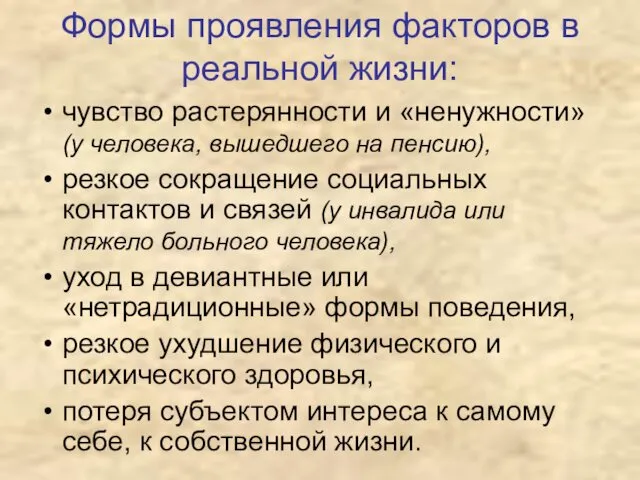 Формы проявления факторов в реальной жизни:

• чувство растерянности и «ненужности» (у человека, вышедшего на пенсию),

• резкое сокращение социальных контактов и связей (у инвалида или тяжело больного человека),

• уход в девиантные или «нетрадиционные» формы поведения,

• резкое ухудшение физического и психического здоровья,

• потеря субъектом интереса к самому себе, к собственной жизни.